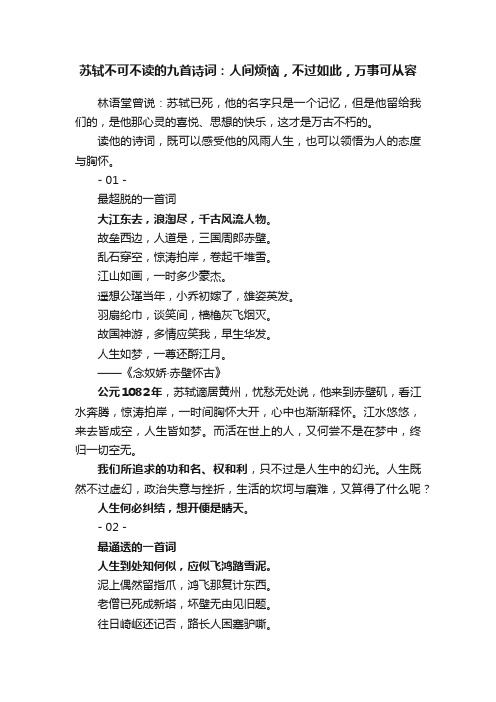 苏轼不可不读的九首诗词：人间烦恼，不过如此，万事可从容

林语堂曾说：苏轼已死，他的名字只是一个记忆，但是他留给我们的，是他那心灵的喜悦、思想的快乐，这才是万古不朽的。

读他的诗词，既可以感受他的风雨人生，也可以领悟为人的态度与胸怀。

- 01 -

最超脱的一首词

大江东去，浪淘尽，千古风流人物。

故垒西边，人道是，三国周郎赤壁。

乱石穿空，惊涛拍岸，卷起千堆雪。

江山如画，一时多少豪杰。

遥想公瑾当年，小乔初嫁了，雄姿英发。

羽扇纶巾，谈笑间，樯橹灰飞烟灭。

故国神游，多情应笑我，早生华发。

人生如梦，一尊还酹江月。

——《念奴娇·赤壁怀古》

公元1082年，苏轼谪居黄州，忧愁无处说，他来到赤壁矶，看江水奔腾，惊涛拍岸，一时间胸怀大开，心中也渐渐释怀。江水悠悠，来去皆成空，人生皆如梦。而活在世上的人，又何尝不是在梦中，终归一切空无。

我们所追求的功和名、权和利，只不过是人生中的幻光。人生既然不过虚幻，政治失意与挫折，生活的坎坷与磨难，又算得了什么呢？

人生何必纠结，想开便是晴天。

- 02 -

最通透的一首词

人生到处知何似，应似飞鸿踏雪泥。

泥上偶然留指爪，鸿飞那复计东西。

老僧已死成新塔，坏壁无由见旧题。

往日崎岖还记否，路长人困蹇驴嘶。